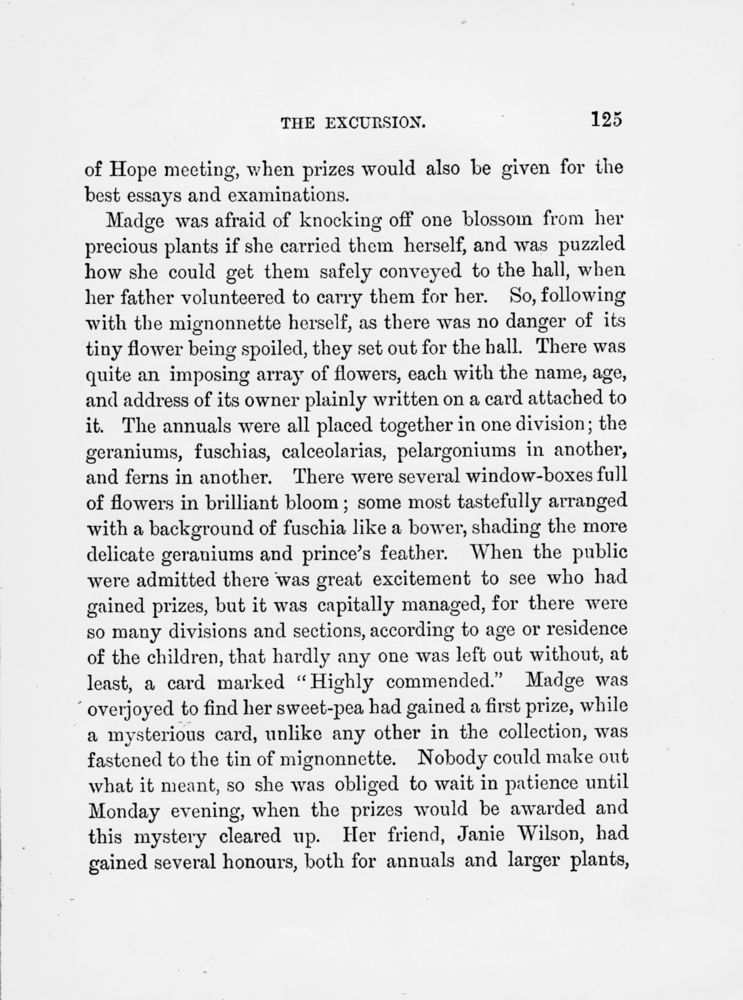 THE EXCURSION. 125

of Hope meeting, when prizes would also be given for the best essays and examinations.

Madge was afraid of knocking off one blossom from her precious plants if she carried them herself, and was puzzled how she could get them safely conveyed to the hall, when her father volunteered to carry them for her. So, following with the mignonnette herself, as there was no danger of its tiny flower being spoiled, they set out for the hall. There was quite an imposing array of flowers, each with the name, age, and address of its owner plainly written on a card attached to it. The annuals were all placed together in one division; the geraniums, fuschias, calceolarias, pelargoniums in another, and ferns in another. There were several window-boxes full of flowers in brilliant bloom; some most tastefully arranged with a background of fuschia like a bower, shading the more delicate geraniums and prince's feather. When the public were admitted there was great excitement to see who had gained prizes, but it was capitally managed, for there were so many divisions and sections, according to age or residence of the children, that hardly any one was left out without, at least, a card marked "Highly commended." Madge was overjoyed to find her sweet-pea had gained a first prize, while a mysterious card, unlike any other in the collection, was fastened to the tin of mignonnette. Nobody could make out what it meant, so she was obliged to wait in patience until Monday evening, when the prizes would be awarded and this mystery cleared up. Her friend, Janie Wilson, had gained several honours, both for annuals and larger plants,